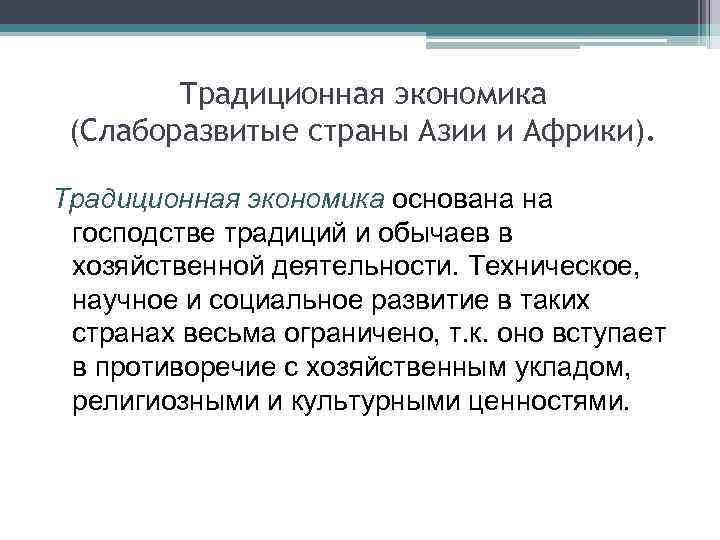 Традиционная экономика (Слаборазвитые страны Азии и Африки).

Традиционная экономика основана на господстве традиций и обычаев в хозяйственной деятельности. Техническое, научное и социальное развитие в таких странах весьма ограничено, т.к. оно вступает в противоречие с хозяйственным укладом, религиозными и культурными ценностями.